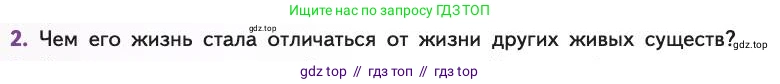 Ищите нас по запросу ГДЗ ТОП

gdz.top

2. Чем его жизнь стала отличаться от жизни других живых существ? gdz.top

gdz top // гдз топ // гдз top